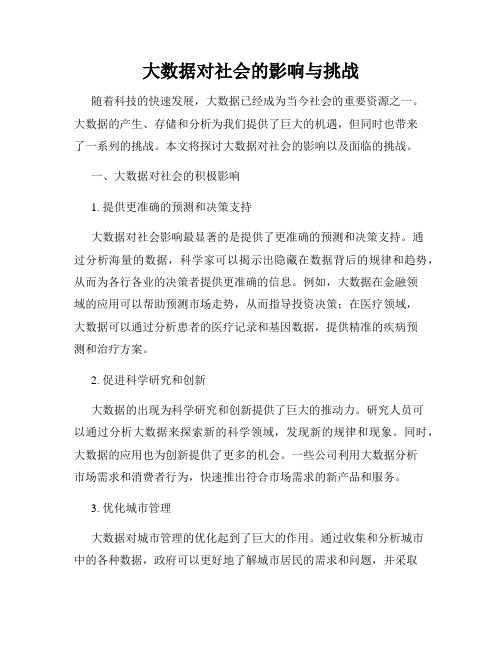 大数据对社会的影响与挑战

随着科技的快速发展，大数据已经成为当今社会的重要资源之一。大数据的产生、存储和分析为我们提供了巨大的机遇，但同时也带来了一系列的挑战。本文将探讨大数据对社会的影响以及面临的挑战。

一、大数据对社会的积极影响

1. 提供更准确的预测和决策支持

大数据对社会影响最显著的是提供了更准确的预测和决策支持。通过分析海量的数据，科学家可以揭示出隐藏在数据背后的规律和趋势，从而为各行各业的决策者提供更准确的信息。例如，大数据在金融领域的应用可以帮助预测市场走势，从而指导投资决策；在医疗领域，大数据可以通过分析患者的医疗记录和基因数据，提供精准的疾病预测和治疗方案。

2. 促进科学研究和创新

大数据的出现为科学研究和创新提供了巨大的推动力。研究人员可以通过分析大数据来探索新的科学领域，发现新的规律和现象。同时，大数据的应用也为创新提供了更多的机会。一些公司利用大数据分析市场需求和消费者行为，快速推出符合市场需求的新产品和服务。

3. 优化城市管理

大数据对城市管理的优化起到了巨大的作用。通过收集和分析城市中的各种数据，政府可以更好地了解城市居民的需求和问题，并采取